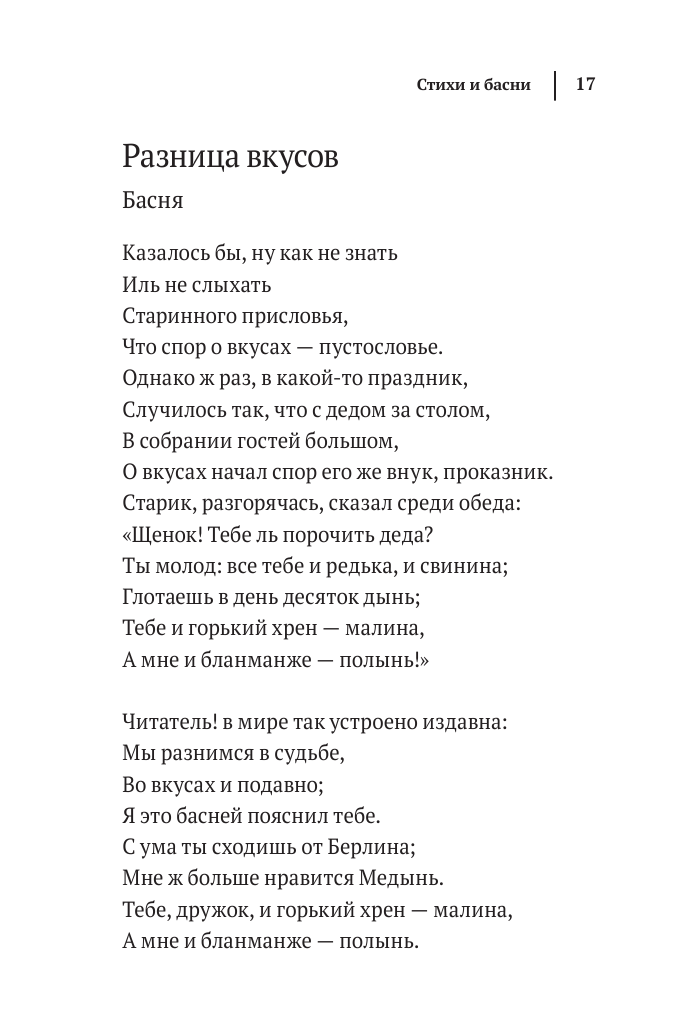 Стихи и басни | 17

Разница вкусов

Басня

Казалось бы, ну как не знать
Иль не слыхать
Старинного присловья,
Что спор о вкусах — пустословье.
Однако ж раз, в какой-то праздник,
Случилось так, что с дедом за столом,
В собрании гостей большом,
О вкусах начал спор его же внук, проказник.
Старик, разгорячась, сказал среди обеда:
«Щенок! Тебе ль порочить деда?
Ты молод: все тебе и редька, и свинина;
Глотаешь в день десяток дынь;
Тебе и горький хрен — малина,
А мне и бланманже — полынь!»

Читатель! в мире так устроено издавна:
Мы разнимся в судьбе,
Во вкусах и подавно;
Я это басней пояснил тебе.
С ума ты сходишь от Берлина;
Мне ж больше нравится Медынь.
Тебе, дружок, и горький хрен — малина,
А мне и бланманже — полынь.